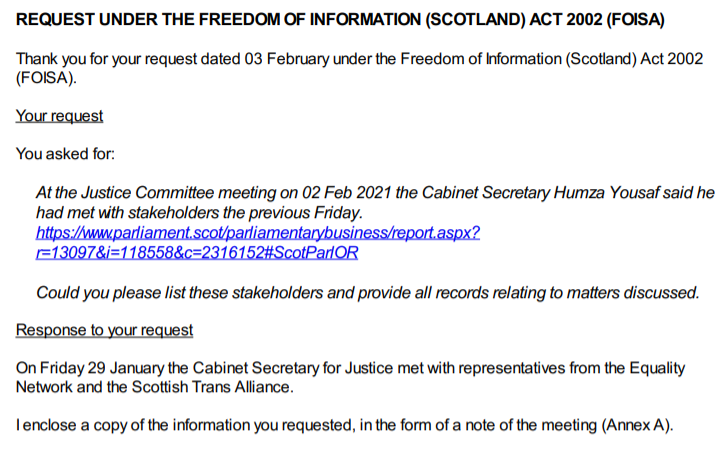 REQUEST UNDER THE FREEDOM OF INFORMATION (SCOTLAND) ACT 2002 (FOISA)

Thank you for your request dated 03 February under the Freedom of Information (Scotland) Act 2002 (FOISA).

Your request

You asked for:

At the Justice Committee meeting on 02 Feb 2021 the Cabinet Secretary Humza Yousaf said he had met with stakeholders the previous Friday. https://www.parliament.scot/parliamentarybusiness/report.aspx?r=13097&i=118558&c=2316152#ScotParlOR

Could you please list these stakeholders and provide all records relating to matters discussed.

Response to your request

On Friday 29 January the Cabinet Secretary for Justice met with representatives from the Equality Network and the Scottish Trans Alliance.

I enclose a copy of the information you requested, in the form of a note of the meeting (Annex A).